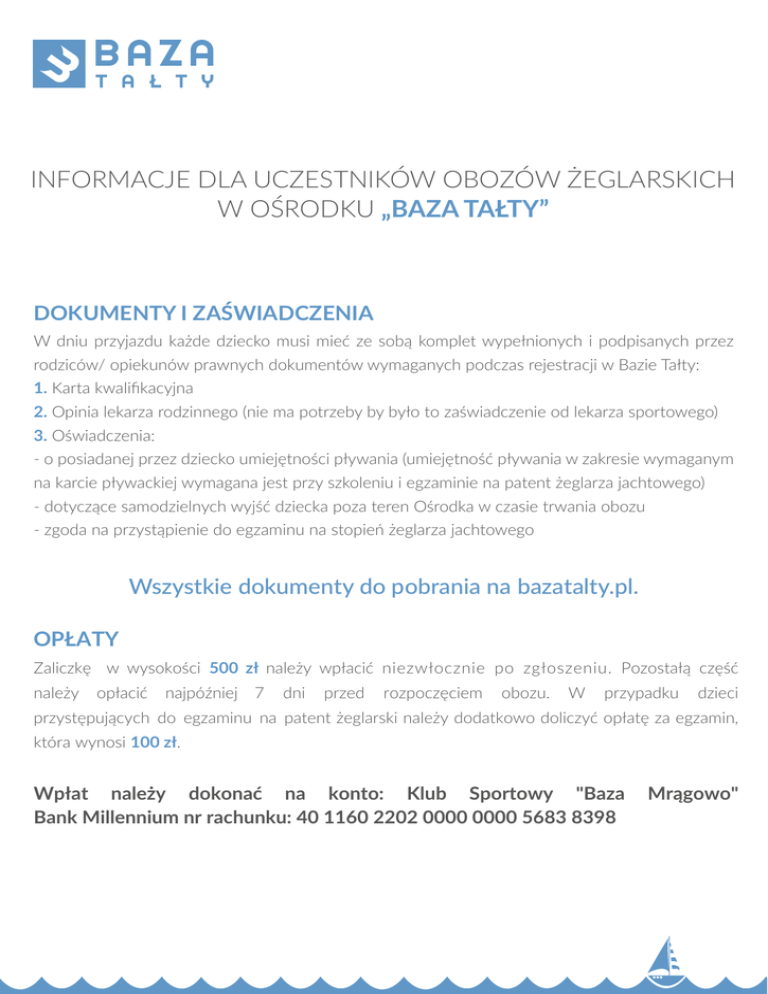 BAZA
TAŁTY

INFORMACJE DLA UCZESTNIKÓW OBOZÓW ŻEGLARSKICH W OŚRODKU „BAZA TAŁTY”

DOKUMENTY I ZAŚWIADCZENIA

W dniu przyjazdu każde dziecko musi mieć ze sobą komplet wypełnionych i podpisanych przez rodziców/ opiekunów prawnych dokumentów wymaganych podczas rejestracji w Bazie Tałty:
1. Karta kwalifikacyjna
2. Opinia lekarza rodzinnego (nie ma potrzeby by było to zaświadczenie od lekarza sportowego)
3. Oświadczenia:
- o posiadanej przez dziecko umiejętności pływania (umiejętność pływania w zakresie wymaganym na karcie pływackiej wymagana jest przy szkoleniu i egzaminie na patent żeglarza jachtowego)
- dotyczące samodzielnych wyjść dziecka poza teren Ośrodka w czasie trwania obozu
- zgoda na przystąpienie do egzaminu na stopień żeglarza jachtowego

Wszystkie dokumenty do pobrania na bazatalty.pl.

OPŁATY

Zaliczkę w wysokości 500 zł należy wpłacić niezwłocznie po zgłoszeniu. Pozostałą część należy opłacić najpóźniej 7 dni przed rozpoczęciem obozu. W przypadku dzieci przystępujących do egzaminu na patent żeglarski należy dodatkowo doliczyć opłatę za egzamin, która wynosi 100 zł.

Wpłat należy dokonać na konto: Klub Sportowy "Baza Mrągowo" Bank Millennium nr rachunku: 40 1160 2202 0000 0000 5683 8398